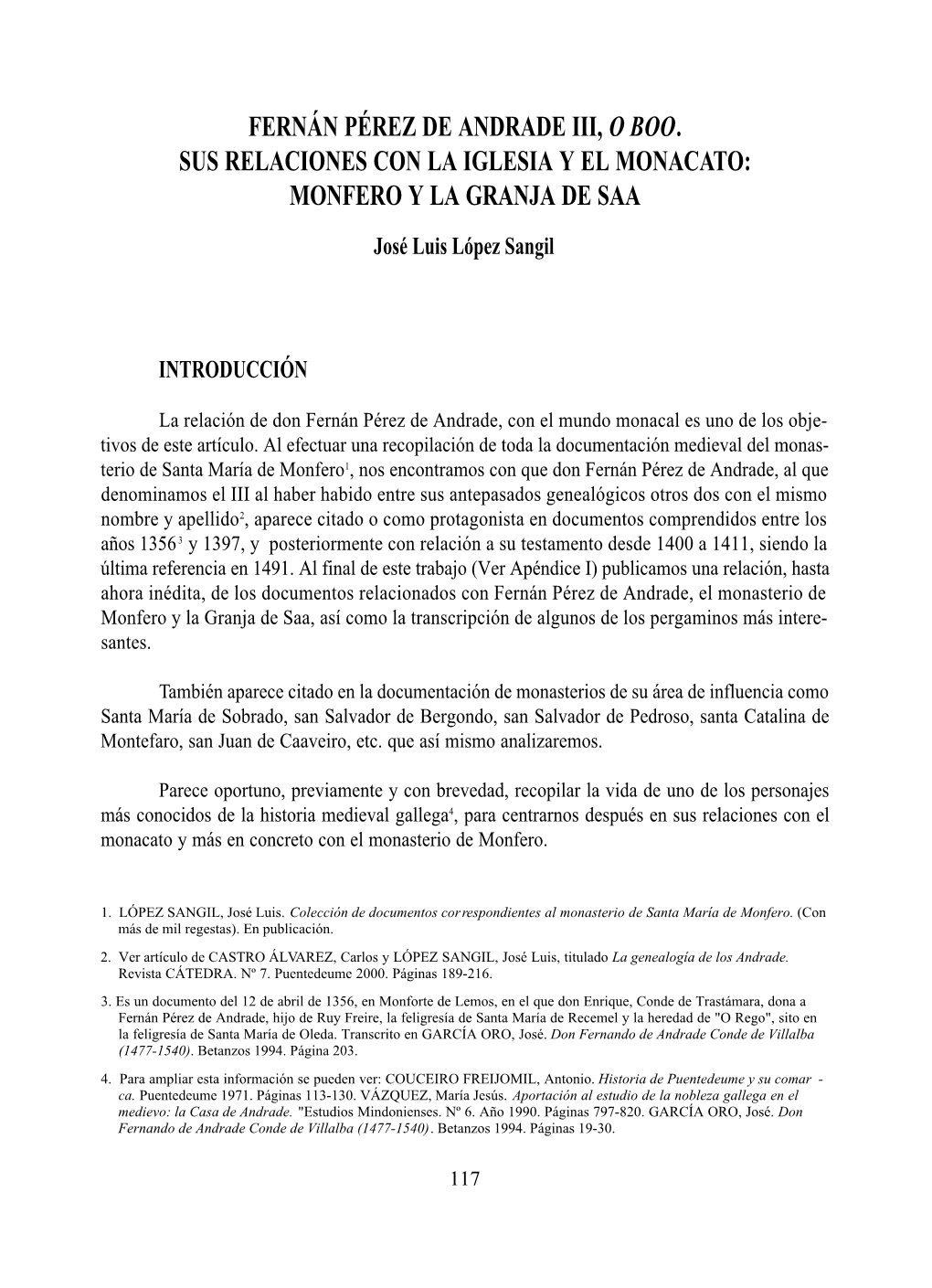 FERNÁN PÉREZ DE ANDRADE III, O BOO.
SUS RELACIONES CON LA IGLESIA Y EL MONACATO:
MONFERO Y LA GRANJA DE SAA

José Luis López Sangil

INTRODUCCIÓN

La relación de don Fernán Pérez de Andrade, con el mundo monacal es uno de los objetivos de este artículo. Al efectuar una recopilación de toda la documentación medieval del monasterio de Santa María de Monfero$^1$, nos encontramos con que don Fernán Pérez de Andrade, al que denominamos el III al haber habido entre sus antepasados genealógicos otros dos con el mismo nombre y apellido$^2$, aparece citado o como protagonista en documentos comprendidos entre los años 1356$^3$ y 1397, y posteriormente con relación a su testamento desde 1400 a 1411, siendo la última referencia en 1491. Al final de este trabajo (Ver Apéndice I) publicamos una relación, hasta ahora inédita, de los documentos relacionados con Fernán Pérez de Andrade, el monasterio de Monfero y la Granja de Saa, así como la transcripción de algunos de los pergaminos más interesantes.

También aparece citado en la documentación de monasterios de su área de influencia como Santa María de Sobrado, san Salvador de Bergondo, san Salvador de Pedroso, santa Catalina de Montefaro, san Juan de Caaveiro, etc. que así mismo analizaremos.

Parece oportuno, previamente y con brevedad, recopilar la vida de uno de los personajes más conocidos de la historia medieval gallega$^4$, para centrarnos después en sus relaciones con el monacato y más en concreto con el monasterio de Monfero.

1. LÓPEZ SANGIL, José Luis. Colección de documentos correspondientes al monasterio de Santa María de Monfero. (Con más de mil regestas). En publicación.

2. Ver artículo de CASTRO ÁLVAREZ, Carlos y LÓPEZ SANGIL, José Luis, titulado La genealogía de los Andrade. Revista CÁTEDRA. Nº 7. Puentedeume 2000. Páginas 189-216.

3. Es un documento del 12 de abril de 1356, en Monforte de Lemos, en el que don Enrique, Conde de Trastámara, dona a Fernán Pérez de Andrade, hijo de Ruy Freire, la feligresía de Santa María de Recemel y la heredad de "O Rego", sito en la feligresía de Santa María de Oleda. Transcrito en GARCÍA ORO, José. Don Fernando de Andrade Conde de Villalba (1477-1540). Betanzos 1994. Página 203.

4. Para ampliar esta información se pueden ver: COUCEIRO FREIJOMIL, Antonio. Historia de Puentedeume y su comarca. Puentedeume 1971. Páginas 113-130. VÁZQUEZ, María Jesús. Aportación al estudio de la nobleza gallega en el medievo: la Casa de Andrade. "Estudios Mindonienses. Nº 6. Año 1990. Páginas 797-820. GARCÍA ORO, José. Don Fernando de Andrade Conde de Villalba (1477-1540). Betanzos 1994. Páginas 19-30.

117